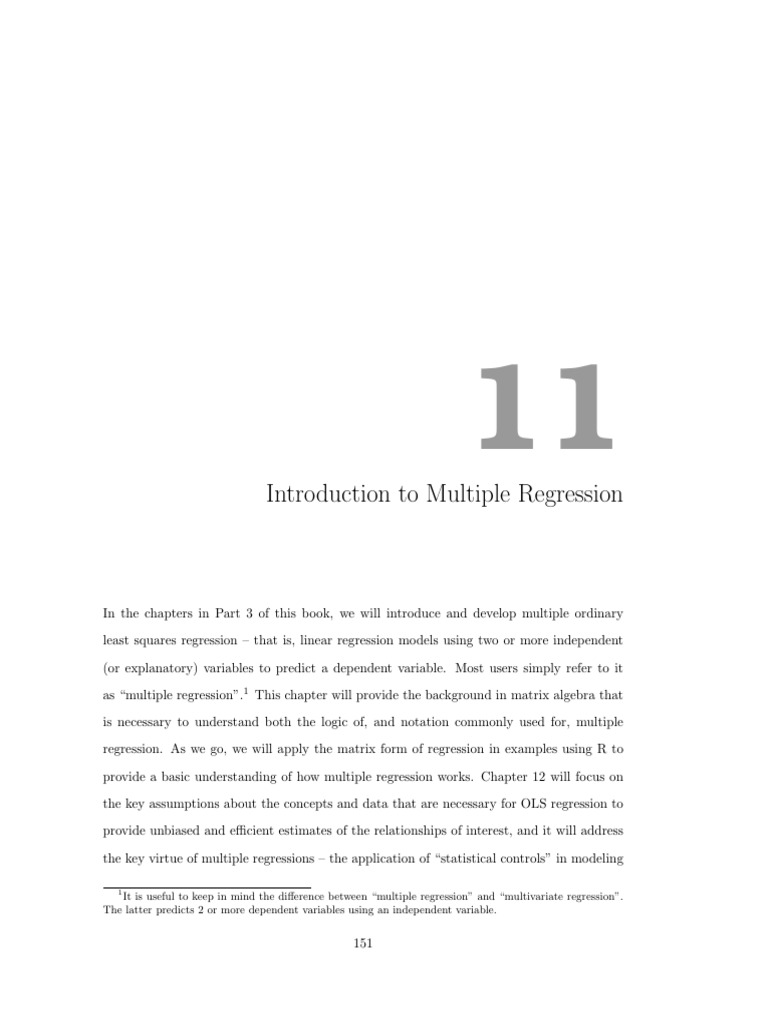 11

Introduction to Multiple Regression

In the chapters in Part 3 of this book, we will introduce and develop multiple ordinary least squares regression – that is, linear regression models using two or more independent (or explanatory) variables to predict a dependent variable. Most users simply refer to it as "multiple regression".$^1$ This chapter will provide the background in matrix algebra that is necessary to understand both the logic of, and notation commonly used for, multiple regression. As we go, we will apply the matrix form of regression in examples using R to provide a basic understanding of how multiple regression works. Chapter 12 will focus on the key assumptions about the concepts and data that are necessary for OLS regression to provide unbiased and efficient estimates of the relationships of interest, and it will address the key virtue of multiple regressions – the application of "statistical controls" in modeling

$^1$It is useful to keep in mind the difference between "multiple regression" and "multivariate regression". The latter predicts 2 or more dependent variables using an independent variable.

151